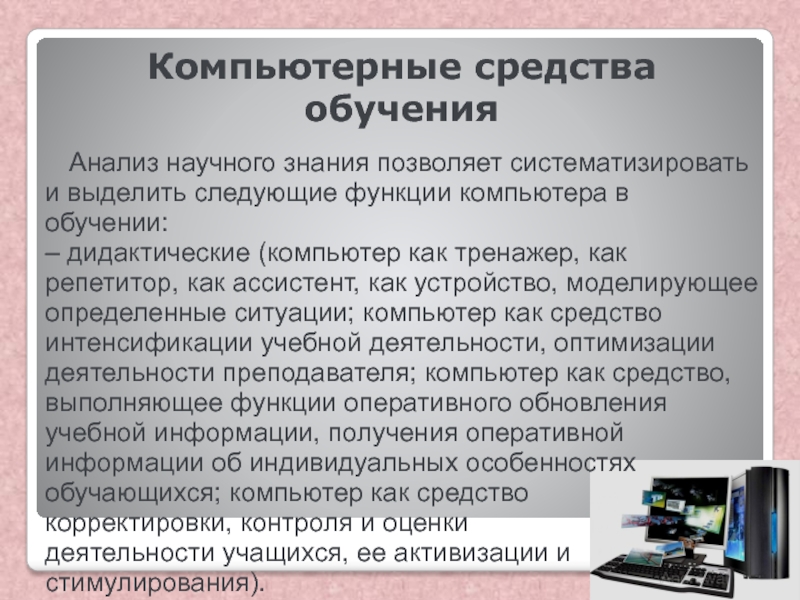 Компьютерные средства обучения

Анализ научного знания позволяет систематизировать и выделить следующие функции компьютера в обучении:
– дидактические (компьютер как тренажер, как репетитор, как ассистент, как устройство, моделирующее определенные ситуации; компьютер как средство интенсификации учебной деятельности, оптимизации деятельности преподавателя; компьютер как средство, выполняющее функции оперативного обновления учебной информации, получения оперативной информации об индивидуальных особенностях обучающихся; компьютер как средство корректировки, контроля и оценки деятельности учащихся, ее активизации и стимулирования).